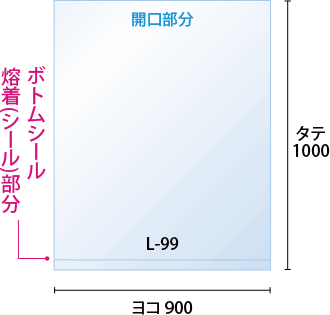 開口部分

ボトムシール
熔着(シール)部分

L-99

タテ
1000

ヨコ 900